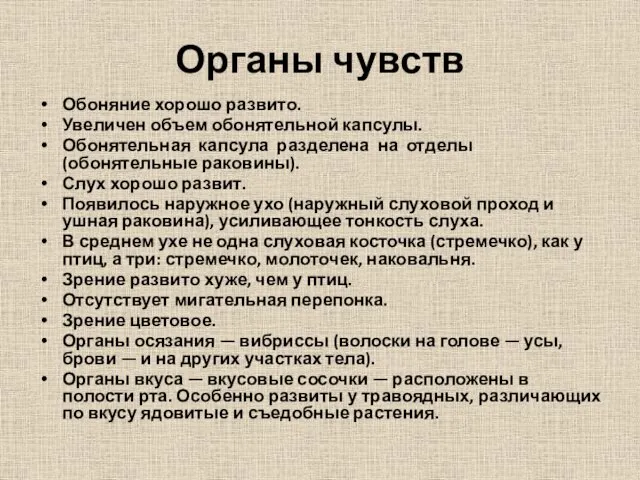 Органы чувств

• Обоняние хорошо развито.
• Увеличен объем обонятельной капсулы.
• Обонятельная капсула разделена на отделы (обонятельные раковины).
• Слух хорошо развит.
• Появилось наружное ухо (наружный слуховой проход и ушная раковина), усиливающее тонкость слуха.
• В среднем ухе не одна слуховая косточка (стремечко), как у птиц, а три: стремечко, молоточек, наковальня.
• Зрение развито хуже, чем у птиц.
• Отсутствует мигательная перепонка.
• Зрение цветовое.
• Органы осязания — вибриссы (волоски на голове — усы, брови — и на других участках тела).
• Органы вкуса — вкусовые сосочки — расположены в полости рта. Особенно развиты у травоядных, различающих по вкусу ядовитые и съедобные растения.